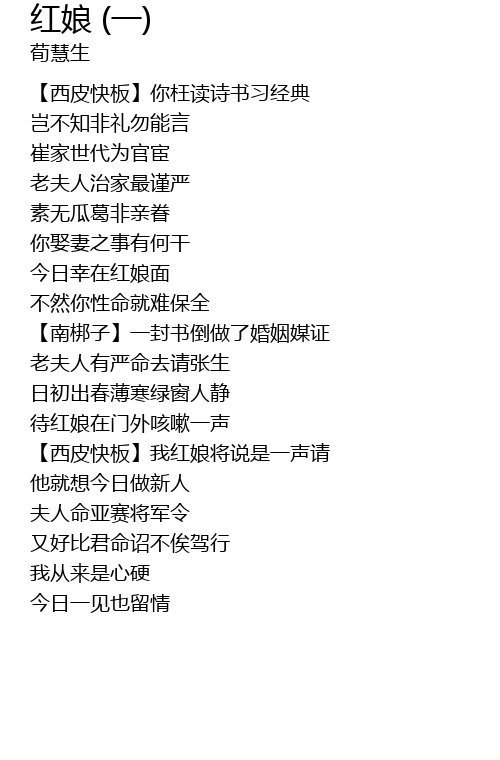 红娘 (一)
荀慧生

【西皮快板】你枉读诗书习经典
岂不知非礼勿能言
崔家世代为官宦
老夫人治家最谨严
素无瓜葛非亲眷
你娶妻之事有何干
今日幸在红娘面
不然你性命就难保全
【南梆子】一封书倒做了婚姻媒证
老夫人有严命去请张生
日初出春薄寒绿窗人静
待红娘在门外咳嗽一声
【西皮快板】我红娘将说是一声请
他就想今日做新人
夫人命亚赛将军令
又好比君命诏不俟驾行
我从来是心硬
今日一见也留情